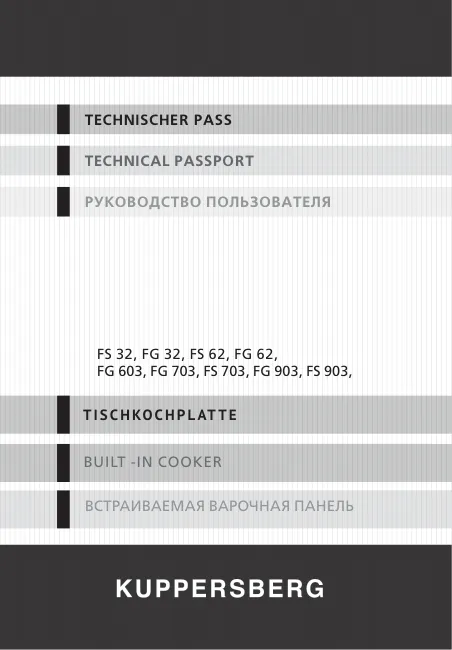 TECHNISCHER PASS

TECHNICAL PASSPORT

РУКОВОДСТВО ПОЛЬЗОВАТЕЛЯ

FS 32, FG 32, FS 62, FG 62,
FG 603, FG 703, FS 703, FG 903, FS 903,

TISCHKOCHPLATTE

BUILT -IN COOKER

ВСТРАИВАЕМАЯ ВАРОЧНАЯ ПАНЕЛЬ

KUPPERSBERG